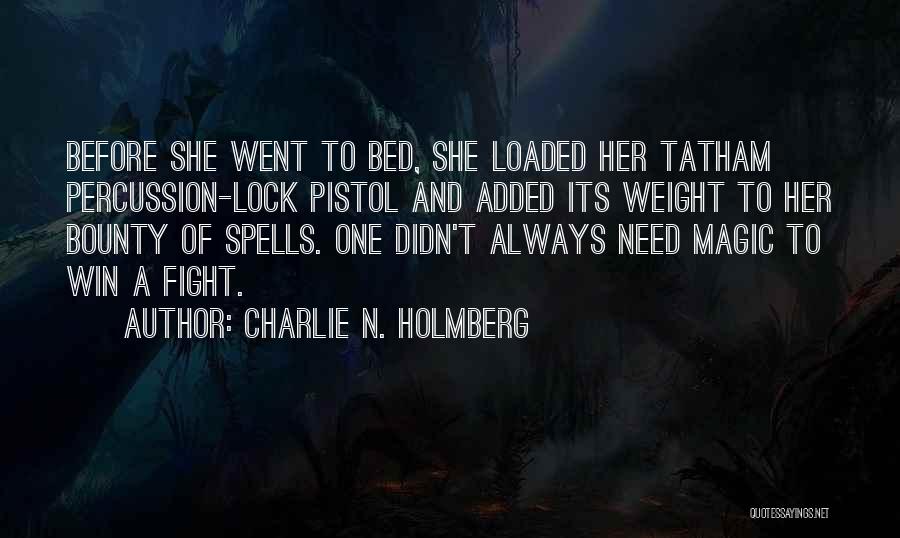 BEFORE SHE WENT TO BED, SHE LOADED HER TATHAM PERCUSSION-LOCK PISTOL AND ADDED ITS WEIGHT TO HER BOUNTY OF SPELLS. ONE DIDN'T ALWAYS NEED MAGIC TO WIN A FIGHT.

AUTHOR: CHARLIE N. HOLMBERG

QUOTESSAYINGS.NET